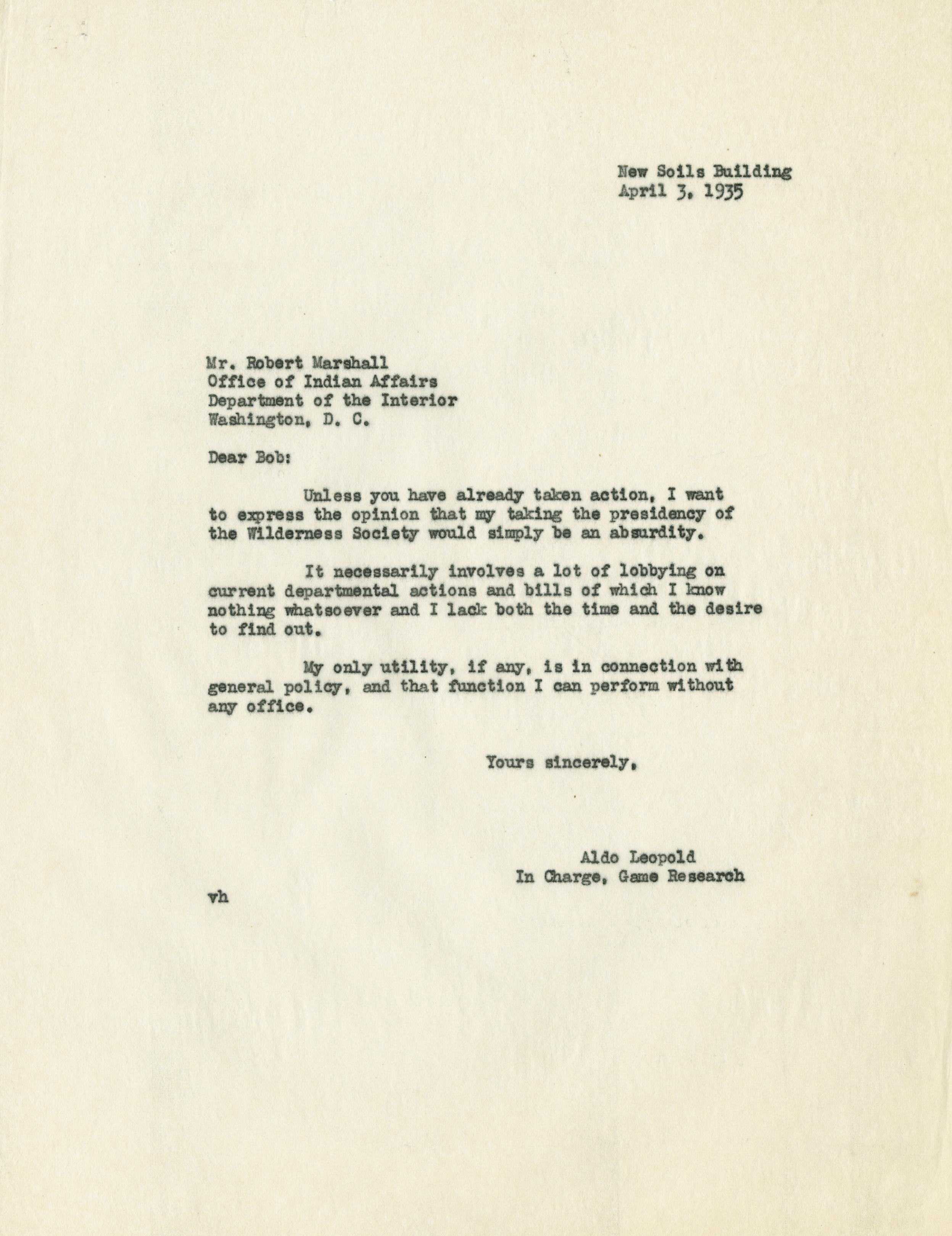 New Soils Building
April 3, 1935

Mr. Robert Marshall
Office of Indian Affairs
Department of the Interior
Washington, D. C.

Dear Bob:

Unless you have already taken action, I want to express the opinion that my taking the presidency of the Wilderness Society would simply be an absurdity.

It necessarily involves a lot of lobbying on current departmental actions and bills of which I know nothing whatsoever and I lack both the time and the desire to find out.

My only utility, if any, is in connection with general policy, and that function I can perform without any office.

Yours sincerely,

Aldo Leopold
In Charge, Game Research

vh